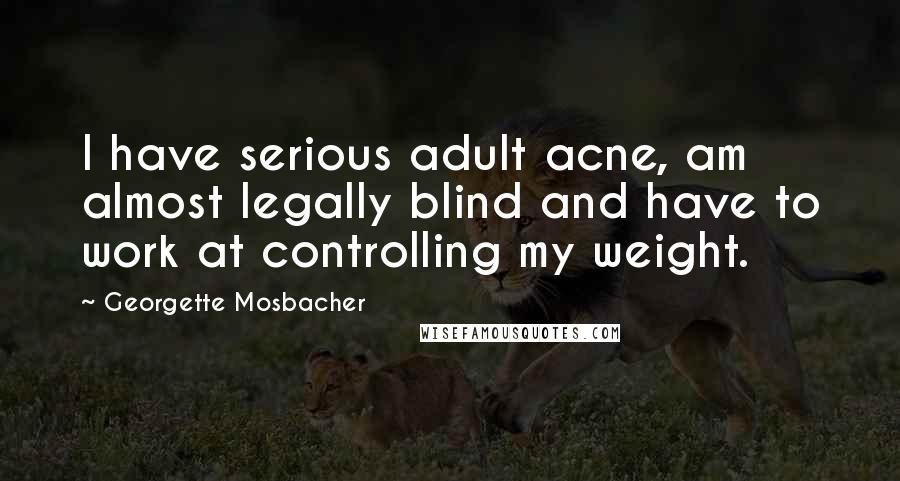 I have serious adult acne, am almost legally blind and have to work at controlling my weight.

~ Georgette Mosbacher

WISEFAMOUSQUOTES.COM